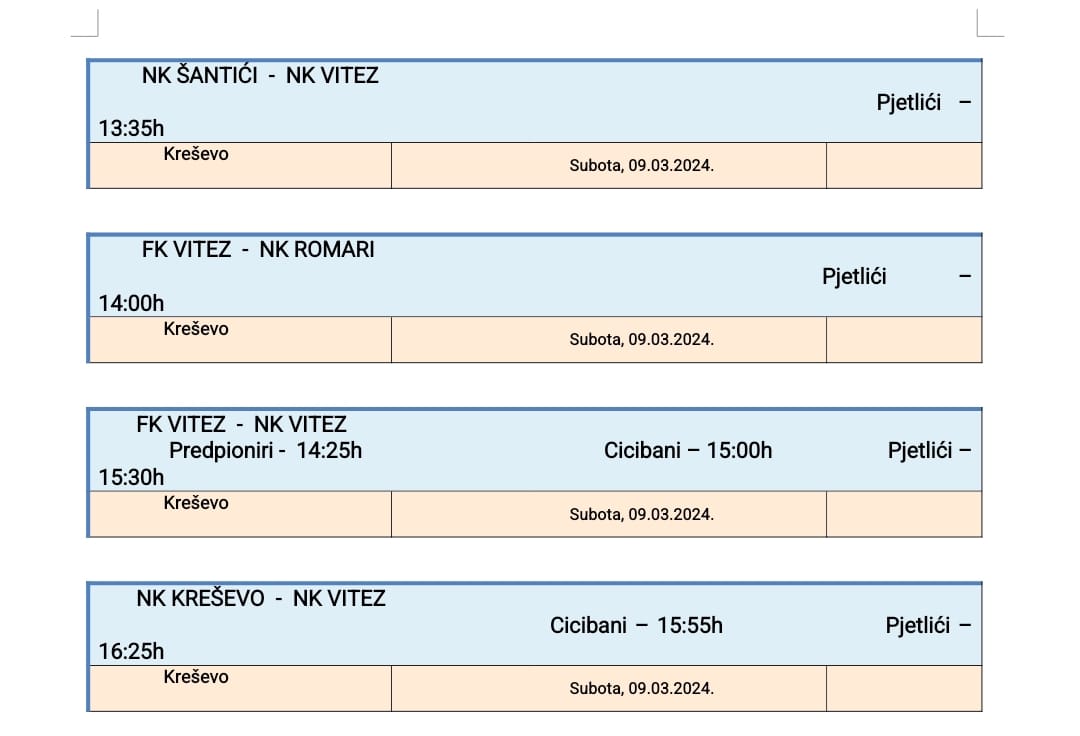 NK ŠANTIĆI - NK VITEZ

Pjetlići – 13:35h

| Kreševo | Subota, 09.03.2024. | |
|---|---|---|

FK VITEZ - NK ROMARI

Pjetlići – 14:00h

| Kreševo | Subota, 09.03.2024. | |
|---|---|---|

FK VITEZ - NK VITEZ

Predpioniri - 14:25h Cicibani – 15:00h Pjetlići – 15:30h

| Kreševo | Subota, 09.03.2024. | |
|---|---|---|

NK KREŠEVO - NK VITEZ

Cicibani – 15:55h Pjetlići – 16:25h

| Kreševo | Subota, 09.03.2024. | |
|---|---|---|